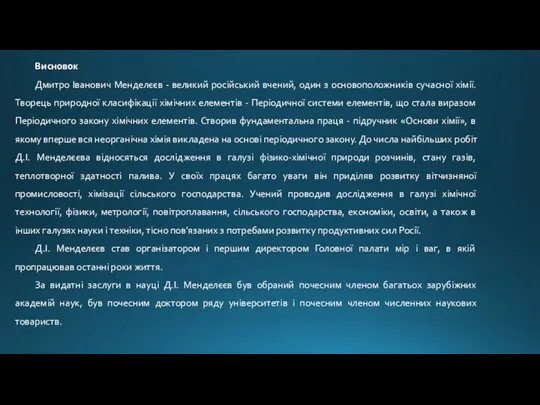 Висновок

Дмитро Іванович Менделєєв - великий російський вчений, один з основоположників сучасної хімії. Творець природної класифікації хімічних елементів - Періодичної системи елементів, що стала виразом Періодичного закону хімічних елементів. Створив фундаментальна праця - підручник «Основи хімії», в якому вперше вся неорганічна хімія викладена на основі періодичного закону. До числа найбільших робіт Д.І. Менделєєва відносяться дослідження в галузі фізико-хімічної природи розчинів, стану газів, теплотворної здатності палива. У своїх працях багато уваги він приділяв розвитку вітчизняної промисловості, хімізації сільського господарства. Учений проводив дослідження в галузі хімічної технології, фізики, метрології, повітроплавання, сільського господарства, економіки, освіти, а також в інших галузях науки і техніки, тісно пов'язаних з потребами розвитку продуктивних сил Росії.

Д.І. Менделєєв став організатором і першим директором Головної палати мір і ваг, в якій пропрацював останні роки життя.

За видатні заслуги в науці Д.І. Менделєєв був обраний почесним членом багатьох зарубіжних академій наук, був почесним доктором ряду університетів і почесним членом численних наукових товариств.